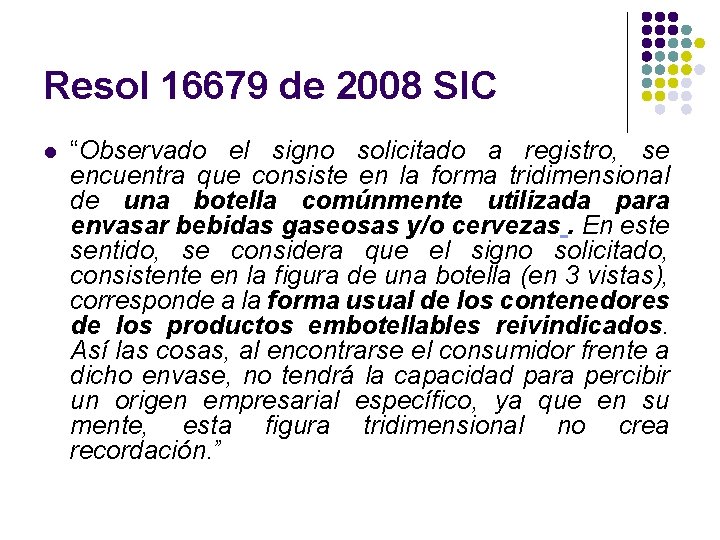 Resol 16679 de 2008 SIC

• "Observado el signo solicitado a registro, se encuentra que consiste en la forma tridimensional de una botella comúnmente utilizada para envasar bebidas gaseosas y/o cervezas . En este sentido, se considera que el signo solicitado, consistente en la figura de una botella (en 3 vistas), corresponde a la forma usual de los contenedores de los productos embotellables reivindicados. Así las cosas, al encontrarse el consumidor frente a dicho envase, no tendrá la capacidad para percibir un origen empresarial específico, ya que en su mente, esta figura tridimensional no crea recordación."